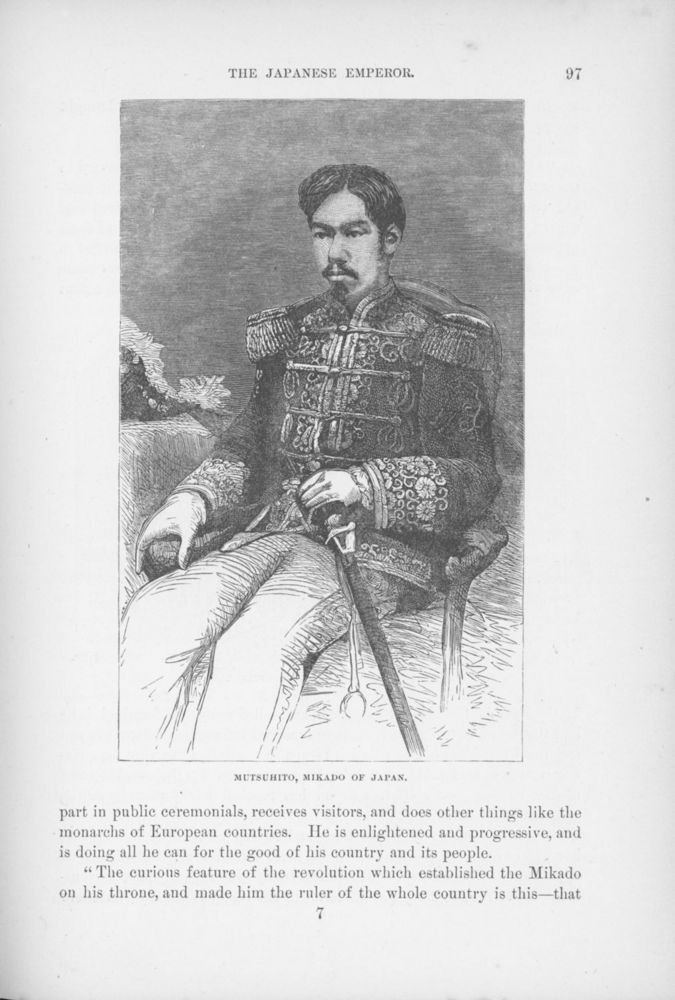 THE JAPANESE EMPEROR. 97

MUTSUHITO, MIKADO OF JAPAN.

part in public ceremonials, receives visitors, and does other things like the monarchs of European countries. He is enlightened and progressive, and is doing all he can for the good of his country and its people.

"The curious feature of the revolution which established the Mikado on his throne, and made him the ruler of the whole country is this—that

7